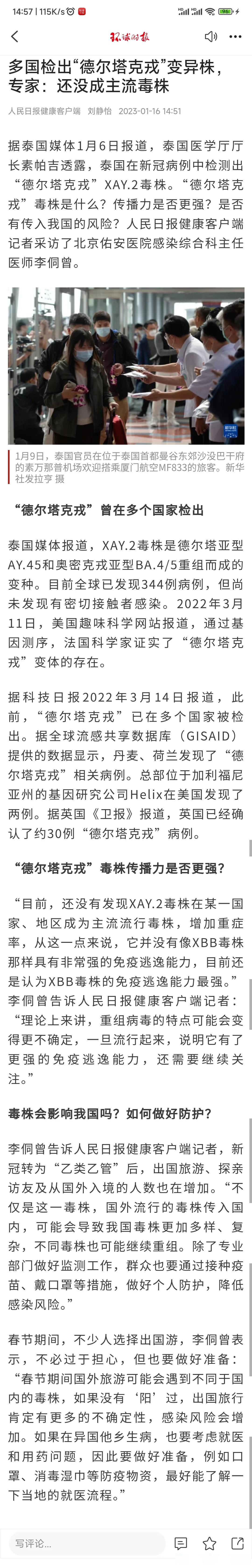 14:57 | 115K/s

环球时报

多国检出“德尔塔克戎”变异株，专家：还没成主流毒株

人民日报健康客户端 刘静怡 2023-01-16 14:51

据泰国媒体1月6日报道，泰国医学厅厅长素帕吉透露，泰国在新冠病例中检测出“德尔塔克戎”XAY.2毒株。“德尔塔克戎”毒株是什么？传播力是否更强？是否有传入我国的风险？人民日报健康客户端记者采访了北京佑安医院感染综合科主任医师李侗曾。

1月9日，泰国官员在位于泰国首都曼谷东郊沙没巴干府的素万那普机场欢迎搭乘厦门航空MF833的旅客。新华社发拉亨 摄

“德尔塔克戎”曾在多个国家检出

泰国媒体报道，XAY.2毒株是德尔塔亚型AY.45和奥密克戎亚型BA.4/5重组而成的变种。目前全球已发现344例病例，但尚未发现有密切接触者感染。2022年3月11日，美国趣味科学网站报道，通过基因测序，法国科学家证实了“德尔塔克戎”变体的存在。

据科技日报2022年3月14日报道，此前，“德尔塔克戎”已在多个国家被检出。据全球流感共享数据库（GISAID）提供的数据显示，丹麦、荷兰发现了“德尔塔克戎”相关病例。总部位于加利福尼亚州的基因研究公司Helix在美国发现了两例。据英国《卫报》报道，英国已经确认了约30例“德尔塔克戎”病例。

“德尔塔克戎”毒株传播力是否更强？

“目前，还没有发现XAY.2毒株在某一国家、地区成为主流流行毒株，增加重症率，从这一点来说，它并没有像XBB毒株那样具有非常强的免疫逃逸能力，目前还是认为XBB毒株的免疫逃逸能力最强。”李侗曾告诉人民日报健康客户端记者：“理论上来讲，重组病毒的特点可能会变得更不确定，一旦流行起来，说明它有了更强的免疫逃逸能力，还需要继续关注。”

毒株会影响我国吗？如何做好防护？

李侗曾告诉人民日报健康客户端记者，新冠转为“乙类乙管”后，出国旅游、探亲访友及从国外入境的人数也在增加。“不仅是这一毒株，国外流行的毒株传入国内，可能会导致我国毒株更加多样、复杂，不同毒株也可能继续重组。除了专业部门做好监测工作，群众也要通过接种疫苗、戴口罩等措施，做好个人防护，降低感染风险。”

春节期间，不少人选择出国游，李侗曾表示，不必过于担心，但也要做好准备：“春节期间国外旅游可能会遇到不同于国内的毒株，如果没有‘阳’过，出国旅行肯定有更多的不确定性，感染风险会增加。如果在异国他乡生病，也要考虑就医和用药问题，因此要做好准备，例如口罩、消毒湿巾等防疫物资，最好能了解一下当地的就医流程。”

写评论...